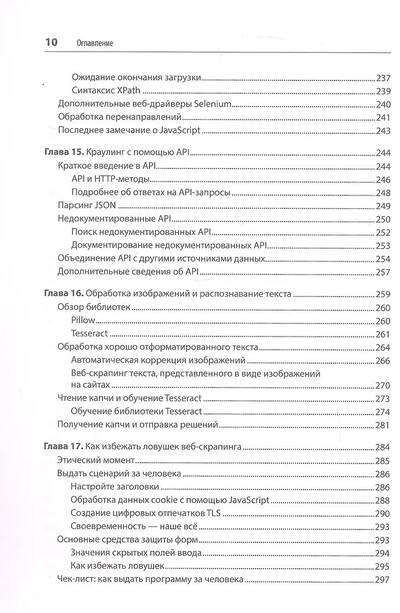 10 Оглавление

Ожидание окончания загрузки 237
Синтаксис XPath 239
Дополнительные веб-драйверы Selenium 240
Обработка перенаправлений 241
Последнее замечание о JavaScript 243

Глава 15. Краулинг с помощью API 244
Краткое введение в API 244
API и HTTP-методы 246
Подробнее об ответах на API-запросы 248
Парсинг JSON 249
Недокументированные API 250
Поиск недокументированных API 252
Документирование недокументированных API 253
Объединение API с другими источниками данных 254
Дополнительные сведения об API 257

Глава 16. Обработка изображений и распознавание текста 259
Обзор библиотек 260
Pillow 260
Tesseract 261
Обработка хорошо отформатированного текста 264
Автоматическая коррекция изображений 266
Веб-скрапинг текста, представленного в виде изображений на сайтах 270
Чтение капчи и обучение Tesseract 273
Обучение библиотеки Tesseract 274
Получение капчи и отправка решений 281

Глава 17. Как избежать ловушек веб-скрапинга 284
Этический момент 285
Выдать сценарий за человека 286
Настройте заголовки 286
Обработка данных cookie с помощью JavaScript 288
Создание цифровых отпечатков TLS 290
Своевременность — наше всё 293
Основные средства защиты форм 293
Значения скрытых полей ввода 294
Как избежать ловушек 295
Чек-лист: как выдать программу за человека 297